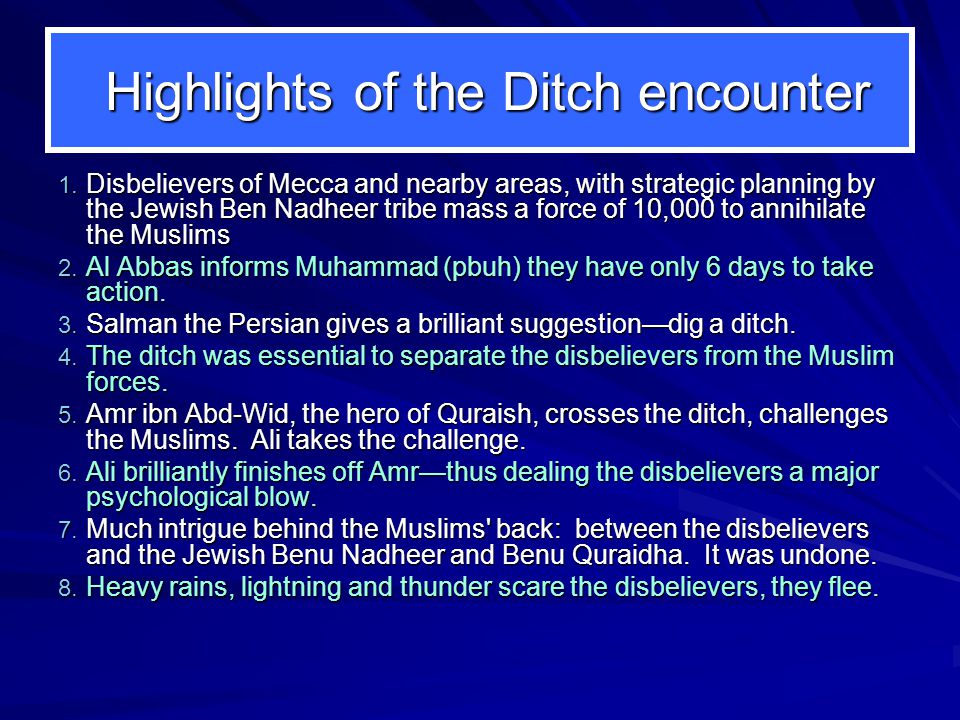 Highlights of the Ditch encounter

1. Disbelievers of Mecca and nearby areas, with strategic planning by the Jewish Ben Nadheer tribe mass a force of 10,000 to annihilate the Muslims
2. Al Abbas informs Muhammad (pbuh) they have only 6 days to take action.
3. Salman the Persian gives a brilliant suggestion—dig a ditch.
4. The ditch was essential to separate the disbelievers from the Muslim forces.
5. Amr ibn Abd-Wid, the hero of Quraish, crosses the ditch, challenges the Muslims. Ali takes the challenge.
6. Ali brilliantly finishes off Amr—thus dealing the disbelievers a major psychological blow.
7. Much intrigue behind the Muslims' back: between the disbelievers and the Jewish Benu Nadheer and Benu Quraidha. It was undone.
8. Heavy rains, lightning and thunder scare the disbelievers, they flee.